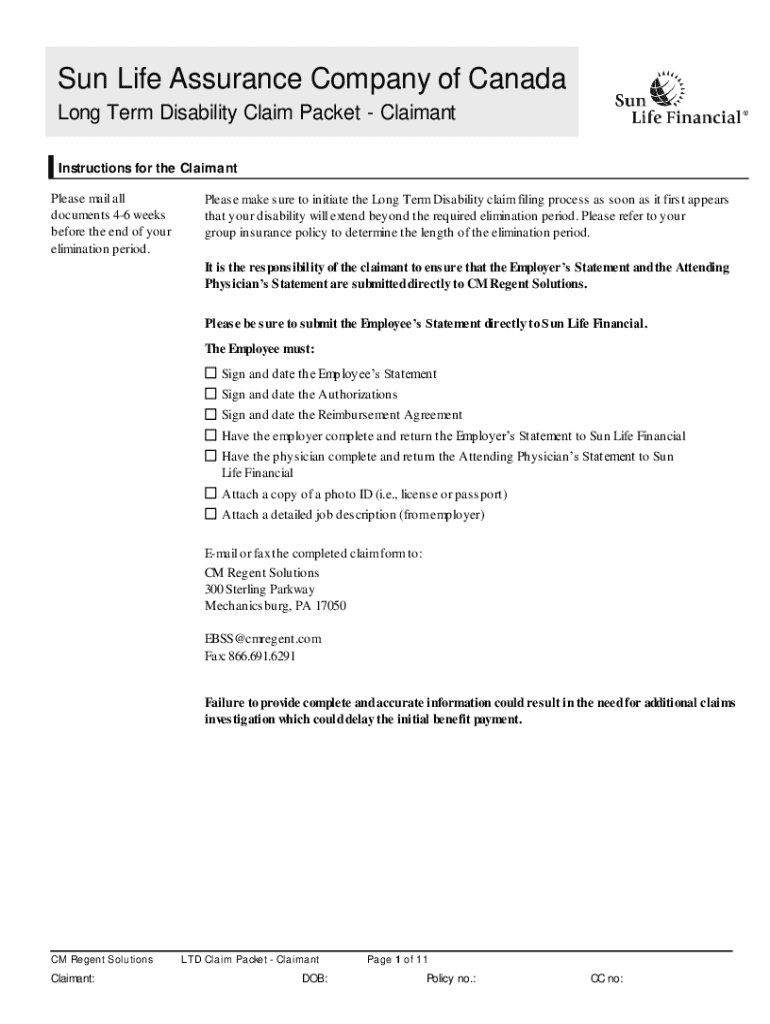 Sun Life Assurance Company of Canada
Long Term Disability Claim Packet - Claimant

Sun Life Financial®

Instructions for the Claimant

Please mail all documents 4-6 weeks before the end of your elimination period.

Please make sure to initiate the Long Term Disability claim filing process as soon as it first appears that your disability will extend beyond the required elimination period. Please refer to your group insurance policy to determine the length of the elimination period.

It is the responsibility of the claimant to ensure that the Employer's Statement and the Attending Physician's Statement are submitted directly to CM Regent Solutions.

Please be sure to submit the Employee's Statement directly to Sun Life Financial.

The Employee must:

☐ Sign and date the Employee's Statement
☐ Sign and date the Authorizations
☐ Sign and date the Reimbursement Agreement
☐ Have the employer complete and return the Employer's Statement to Sun Life Financial
☐ Have the physician complete and return the Attending Physician's Statement to Sun Life Financial
☐ Attach a copy of a photo ID (i.e., license or passport)
☐ Attach a detailed job description (from employer)

E-mail or fax the completed claim form to:
CM Regent Solutions
300 Sterling Parkway
Mechanicsburg, PA 17050

EBSS@cmregent.com
Fax: 866.691.6291

Failure to provide complete and accurate information could result in the need for additional claims investigation which could delay the initial benefit payment.

CM Regent Solutions LTD Claim Packet - Claimant Page 1 of 11
Claimant: DOB: Policy no.: CC no: